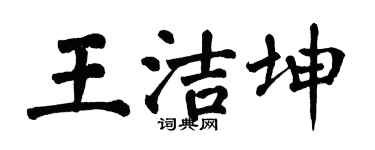 王洁坤

词典网